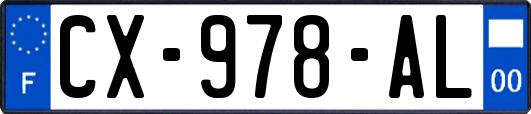 F

CX-978-AL

00